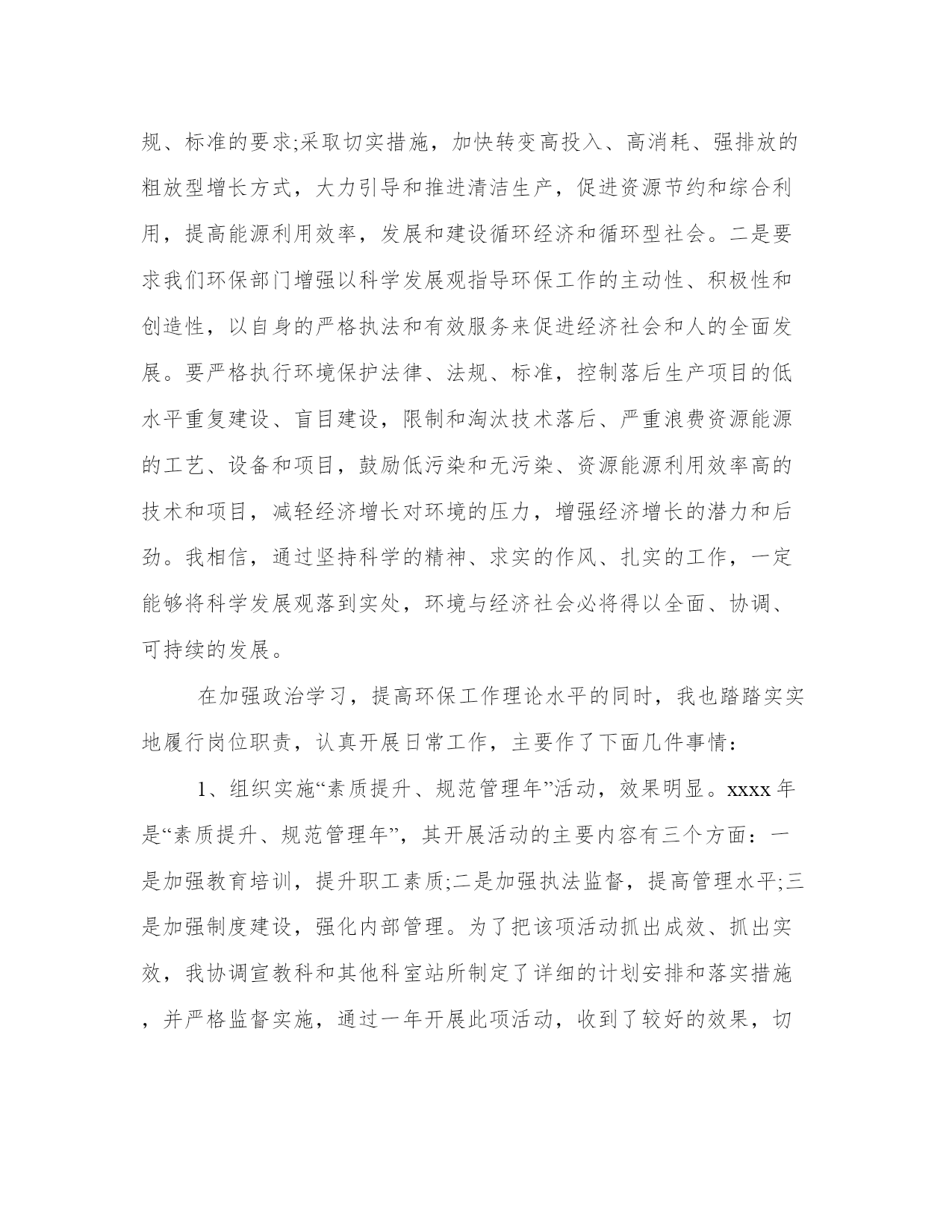 规、标准的要求;采取切实措施，加快转变高投入、高消耗、强排放的粗放型增长方式，大力引导和推进清洁生产，促进资源节约和综合利用，提高能源利用效率，发展和建设循环经济和循环型社会。二是要求我们环保部门增强以科学发展观指导环保工作的主动性、积极性和创造性，以自身的严格执法和有效服务来促进经济社会和人的全面发展。要严格执行环境保护法律、法规、标准，控制落后生产项目的低水平重复建设、盲目建设，限制和淘汰技术落后、严重浪费资源能源的工艺、设备和项目，鼓励低污染和无污染、资源能源利用效率高的技术和项目，减轻经济增长对环境的压力，增强经济增长的潜力和后劲。我相信，通过坚持科学的精神、求实的作风、扎实的工作，一定能够将科学发展观落到实处，环境与经济社会必将得以全面、协调、可持续的发展。

在加强政治学习，提高环保工作理论水平的同时，我也踏踏实实地履行岗位职责，认真开展日常工作，主要作了下面几件事情：

1、组织实施“素质提升、规范管理年”活动，效果明显。xxxx 年是“素质提升、规范管理年”，其开展活动的主要内容有三个方面：一是加强教育培训，提升职工素质;二是加强执法监督，提高管理水平;三是加强制度建设，强化内部管理。为了把该项活动抓出成效、抓出实效，我协调宣教科和其他科室站所制定了详细的计划安排和落实措施，并严格监督实施，通过一年开展此项活动，收到了较好的效果，切